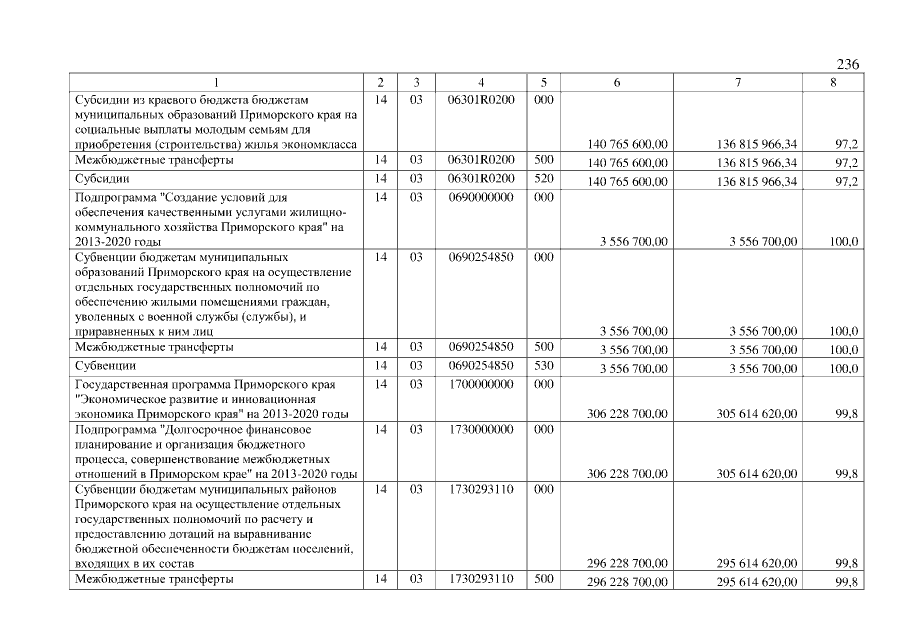 236

| 1 | 2 | 3 | 4 | 5 | 6 | 7 | 8 |
|---|---|---|---|---|---|---|---|
| Субсидии из краевого бюджета бюджетам муниципальных образований Приморского края на социальные выплаты молодым семьям для приобретения (строительства) жилья экономкласса | 14 | 03 | 06301R0200 | 000 | 140 765 600,00 | 136 815 966,34 | 97,2 |
| Межбюджетные трансферты | 14 | 03 | 06301R0200 | 500 | 140 765 600,00 | 136 815 966,34 | 97,2 |
| Субсидии | 14 | 03 | 06301R0200 | 520 | 140 765 600,00 | 136 815 966,34 | 97,2 |
| Подпрограмма "Создание условий для обеспечения качественными услугами жилищно-коммунального хозяйства Приморского края" на 2013-2020 годы | 14 | 03 | 0690000000 | 000 | 3 556 700,00 | 3 556 700,00 | 100,0 |
| Субвенции бюджетам муниципальных образований Приморского края на осуществление отдельных государственных полномочий по обеспечению жилыми помещениями граждан, уволенных с военной службы (службы), и приравненных к ним лиц | 14 | 03 | 0690254850 | 000 | 3 556 700,00 | 3 556 700,00 | 100,0 |
| Межбюджетные трансферты | 14 | 03 | 0690254850 | 500 | 3 556 700,00 | 3 556 700,00 | 100,0 |
| Субвенции | 14 | 03 | 0690254850 | 530 | 3 556 700,00 | 3 556 700,00 | 100,0 |
| Государственная программа Приморского края "Экономическое развитие и инновационная экономика Приморского края" на 2013-2020 годы | 14 | 03 | 1700000000 | 000 | 306 228 700,00 | 305 614 620,00 | 99,8 |
| Подпрограмма "Долгосрочное финансовое планирование и организация бюджетного процесса, совершенствование межбюджетных отношений в Приморском крае" на 2013-2020 годы | 14 | 03 | 1730000000 | 000 | 306 228 700,00 | 305 614 620,00 | 99,8 |
| Субвенции бюджетам муниципальных районов Приморского края на осуществление отдельных государственных полномочий по расчету и предоставлению дотаций на выравнивание бюджетной обеспеченности бюджетам поселений, входящих в их состав | 14 | 03 | 1730293110 | 000 | 296 228 700,00 | 295 614 620,00 | 99,8 |
| Межбюджетные трансферты | 14 | 03 | 1730293110 | 500 | 296 228 700,00 | 295 614 620,00 | 99,8 |